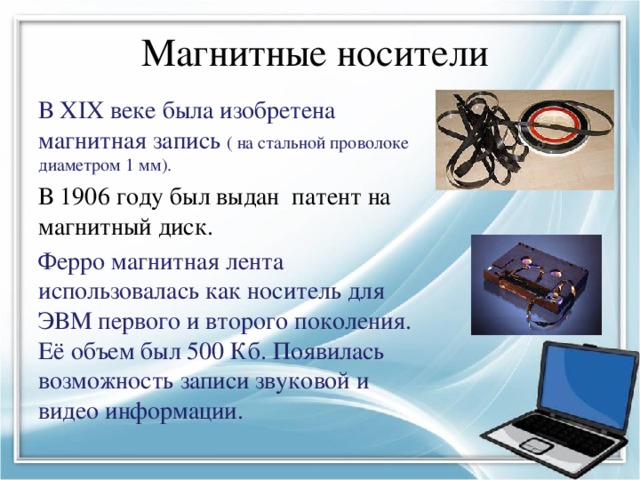 Магнитные носители

В XIX веке была изобретена магнитная запись ( на стальной проволоке диаметром 1 мм).

В 1906 году был выдан  патент на магнитный диск.

Ферро магнитная лента использовалась как носитель для ЭВМ первого и второго поколения. Её объем был 500 Кб. Появилась возможность записи звуковой и видео информации.